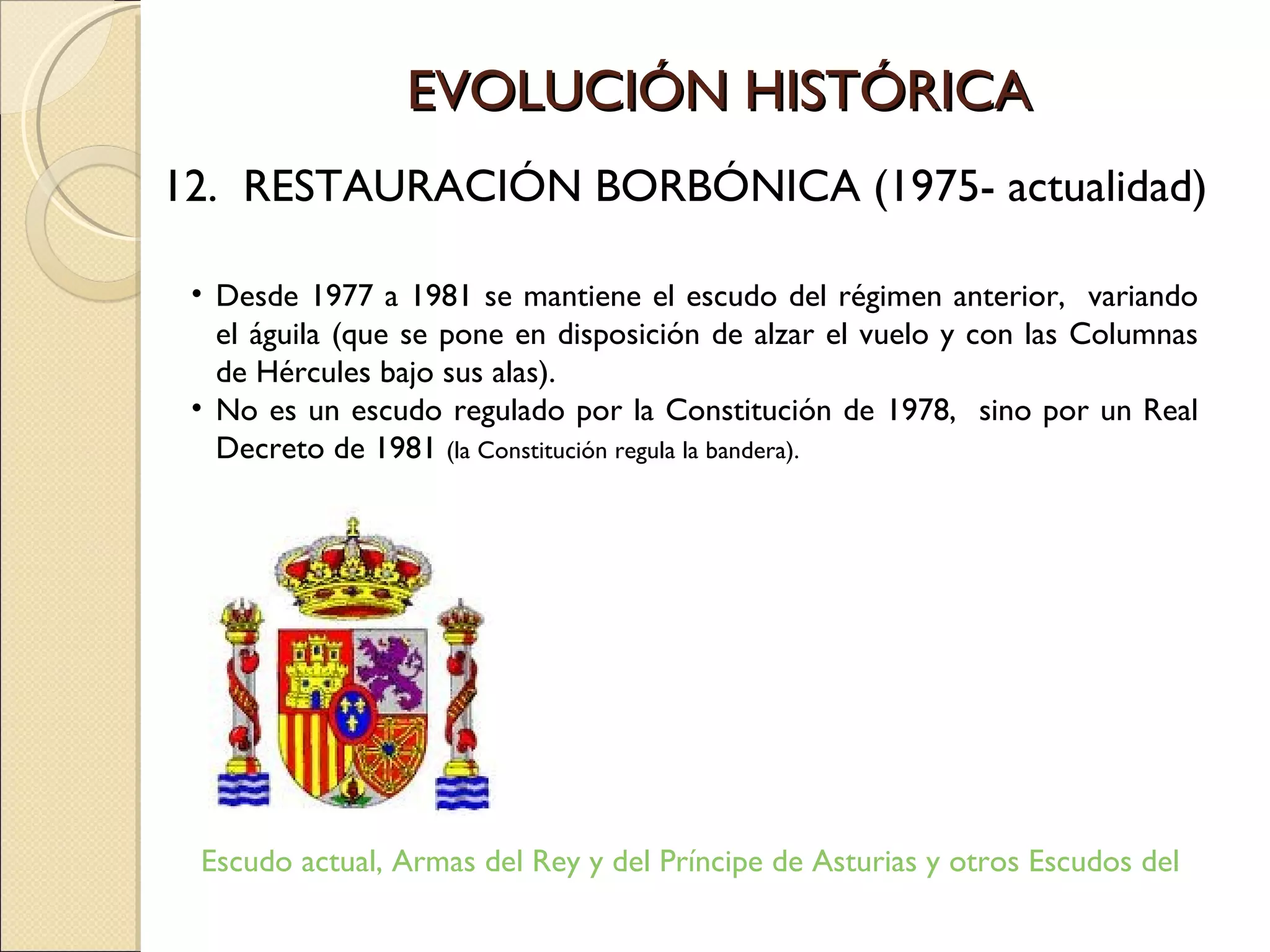 EVOLUCIÓN HISTÓRICA

12. RESTAURACIÓN BORBÓNICA (1975- actualidad)

• Desde 1977 a 1981 se mantiene el escudo del régimen anterior, variando el águila (que se pone en disposición de alzar el vuelo y con las Columnas de Hércules bajo sus alas).
• No es un escudo regulado por la Constitución de 1978, sino por un Real Decreto de 1981 (la Constitución regula la bandera).

Escudo actual, Armas del Rey y del Príncipe de Asturias y otros Escudos del